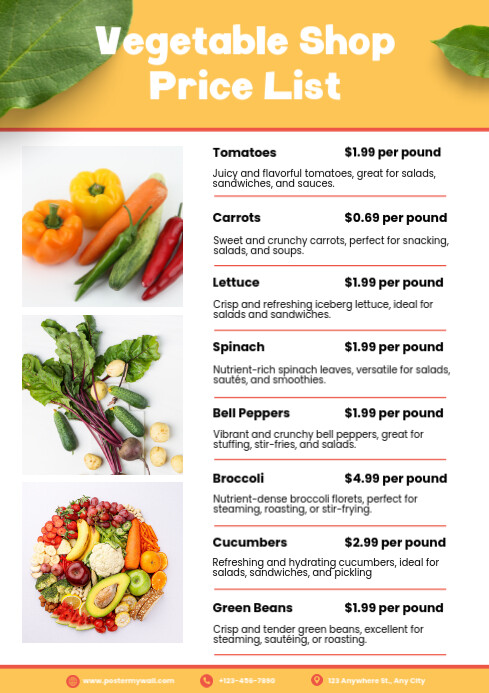 Vegetable Shop Price List

Tomatoes $1.99 per pound

Juicy and flavorful tomatoes, great for salads, sandwiches, and sauces.

Carrots $0.69 per pound

Sweet and crunchy carrots, perfect for snacking, salads, and soups.

Lettuce $1.99 per pound

Crisp and refreshing iceberg lettuce, ideal for salads and sandwiches.

Spinach $1.99 per pound

Nutrient-rich spinach leaves, versatile for salads, sautés, and smoothies.

Bell Peppers $1.99 per pound

Vibrant and crunchy bell peppers, great for stuffing, stir-fries, and salads.

Broccoli $4.99 per pound

Nutrient-dense broccoli florets, perfect for steaming, roasting, or stir-frying.

Cucumbers $2.99 per pound

Refreshing and hydrating cucumbers, ideal for salads, sandwiches, and pickling

Green Beans $1.99 per pound

Crisp and tender green beans, excellent for steaming, sautéing, or roasting.

www.postermywall.com +123-456-7890 123 Anywhere St., Any City